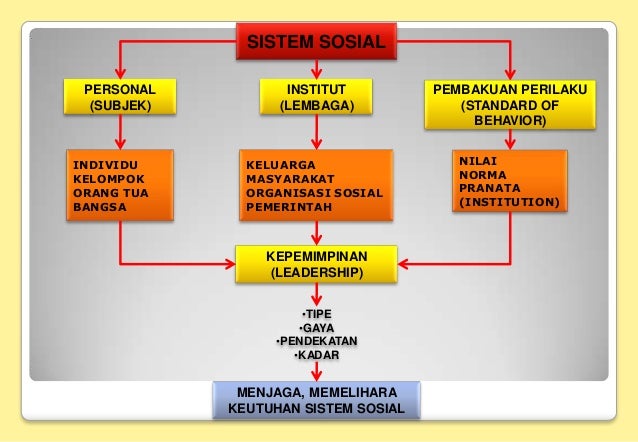 SISTEM SOSIAL

PERSONAL (SUBJEK)

INSTITUT (LEMBAGA)

PEMBAKUAN PERILAKU (STANDARD OF BEHAVIOR)

INDIVIDU
KELOMPOK
ORANG TUA
BANGSA

KELUARGA
MASYARAKAT
ORGANISASI SOSIAL
PEMERINTAH

NILAI
NORMA
PRANATA
(INSTITUTION)

KEPEMIMPINAN (LEADERSHIP)

•TIPE
•GAYA
•PENDEKATAN
•KADAR

MENJAGA, MEMELIHARA KEUTUHAN SISTEM SOSIAL